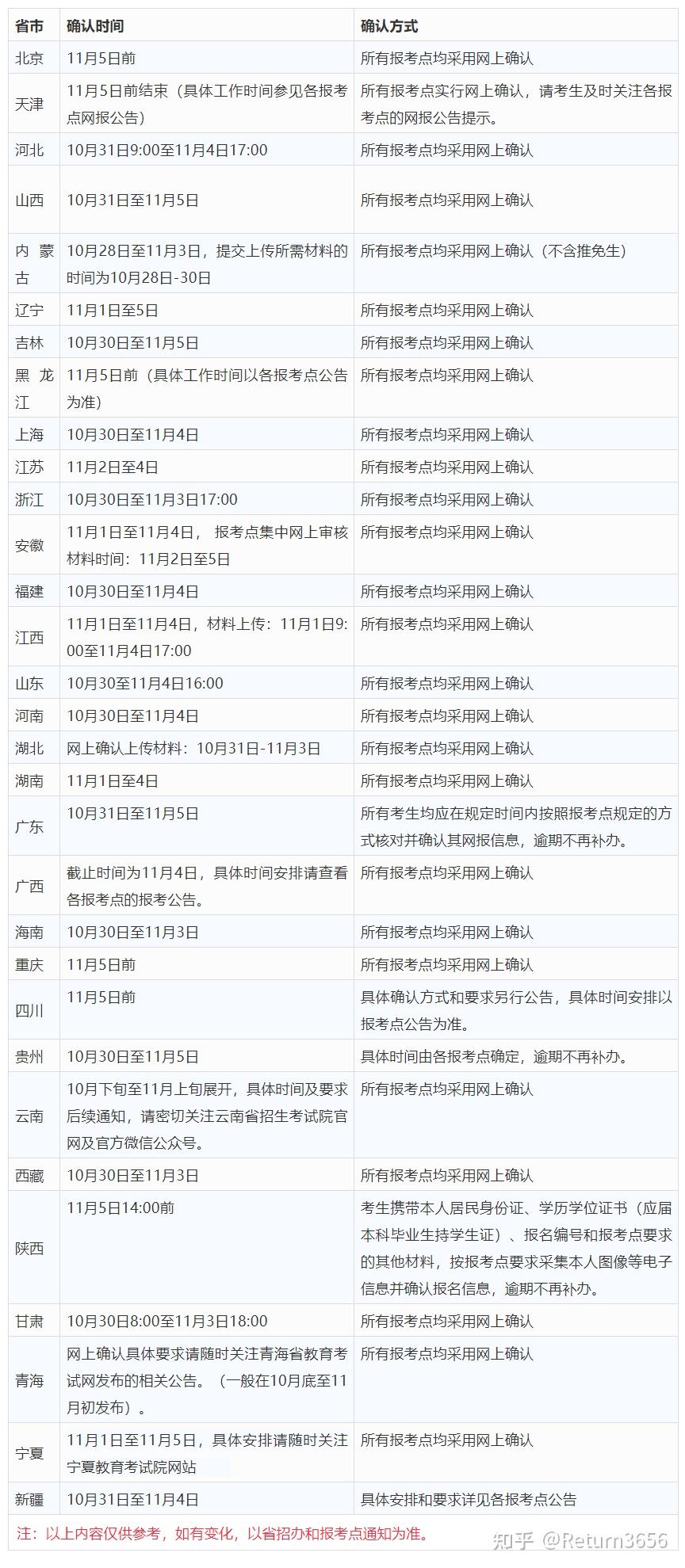 | 省市 | 确认时间 | 确认方式 |
|---|---|---|
| 北京 | 11月5日前 | 所有报考点均采用网上确认 |
| 天津 | 11月5日前结束（具体工作时间参见各报考点网报公告） | 所有报考点实行网上确认，请考生及时关注各报考点的网报公告提示。 |
| 河北 | 10月31日9:00至11月4日17:00 | 所有报考点均采用网上确认 |
| 山西 | 10月31日至11月5日 | 所有报考点均采用网上确认 |
| 内蒙古 | 10月28日至11月3日，提交上传所需材料的时间为10月28日-30日 | 所有报考点均采用网上确认（不含推免生） |
| 辽宁 | 11月1日至5日 | 所有报考点均采用网上确认 |
| 吉林 | 10月30日至11月5日 | 所有报考点均采用网上确认 |
| 黑龙江 | 11月5日前（具体工作时间以各报考点公告为准） | 所有报考点均采用网上确认 |
| 上海 | 10月30日至11月4日 | 所有报考点均采用网上确认 |
| 江苏 | 11月2日至4日 | 所有报考点均采用网上确认 |
| 浙江 | 10月30日至11月3日17:00 | 所有报考点均采用网上确认 |
| 安徽 | 11月1日至11月4日， 报考点集中网上审核材料时间：11月2日至5日 | 所有报考点均采用网上确认 |
| 福建 | 10月30日至11月4日 | 所有报考点均采用网上确认 |
| 江西 | 11月1日至11月4日，材料上传：11月1日9:00至11月4日17:00 | 所有报考点均采用网上确认 |
| 山东 | 10月30至11月4日16:00 | 所有报考点均采用网上确认 |
| 河南 | 10月30日至11月4日 | 所有报考点均采用网上确认 |
| 湖北 | 网上确认上传材料：10月31日-11月3日 | 所有报考点均采用网上确认 |
| 湖南 | 11月1日至4日 | 所有报考点均采用网上确认 |
| 广东 | 10月31日至11月5日 | 所有考生均应在规定时间内按照报考点规定的方式核对并确认其网报信息，逾期不再补办。 |
| 广西 | 截止时间为11月4日，具体时间安排请查看各报考点的报考公告。 | 所有报考点均采用网上确认 |
| 海南 | 10月30日至11月3日 | 所有报考点均采用网上确认 |
| 重庆 | 11月5日前 | 所有报考点均采用网上确认 |
| 四川 | 11月5日前 | 具体确认方式和要求另行公告，具体时间安排以报考点公告为准。 |
| 贵州 | 10月30日至11月5日 | 具体时间由各报考点确定，逾期不再补办。 |
| 云南 | 10月下旬至11月上旬展开，具体时间及要求后续通知，请密切关注云南省招生考试院官网及官方微信公众号。 | 所有报考点均采用网上确认 |
| 西藏 | 10月30日至11月3日 | 所有报考点均采用网上确认 |
| 陕西 | 11月5日14:00前 | 考生携带本人居民身份证、学历学位证书（应届本科毕业生持学生证）、报名编号和报考点要求的其他材料，按报考点要求采集本人图像等电子信息并确认报名信息，逾期不再补办。 |
| 甘肃 | 10月30日8:00至11月3日18:00 | 所有报考点均采用网上确认 |
| 青海 | 网上确认具体要求请随时关注青海省教育考试网发布的相关公告。（一般在10月底至11月初发布）。 | 所有报考点均采用网上确认 |
| 宁夏 | 11月1日至11月5日，具体安排请随时关注宁夏教育考试院网站 | 所有报考点均采用网上确认 |
| 新疆 | 10月31日至11月4日 | 具体安排和要求详见各报考点公告 |

注：以上内容仅供参考，如有变化，以省招办和报考点通知为准。

知乎 @Return3656